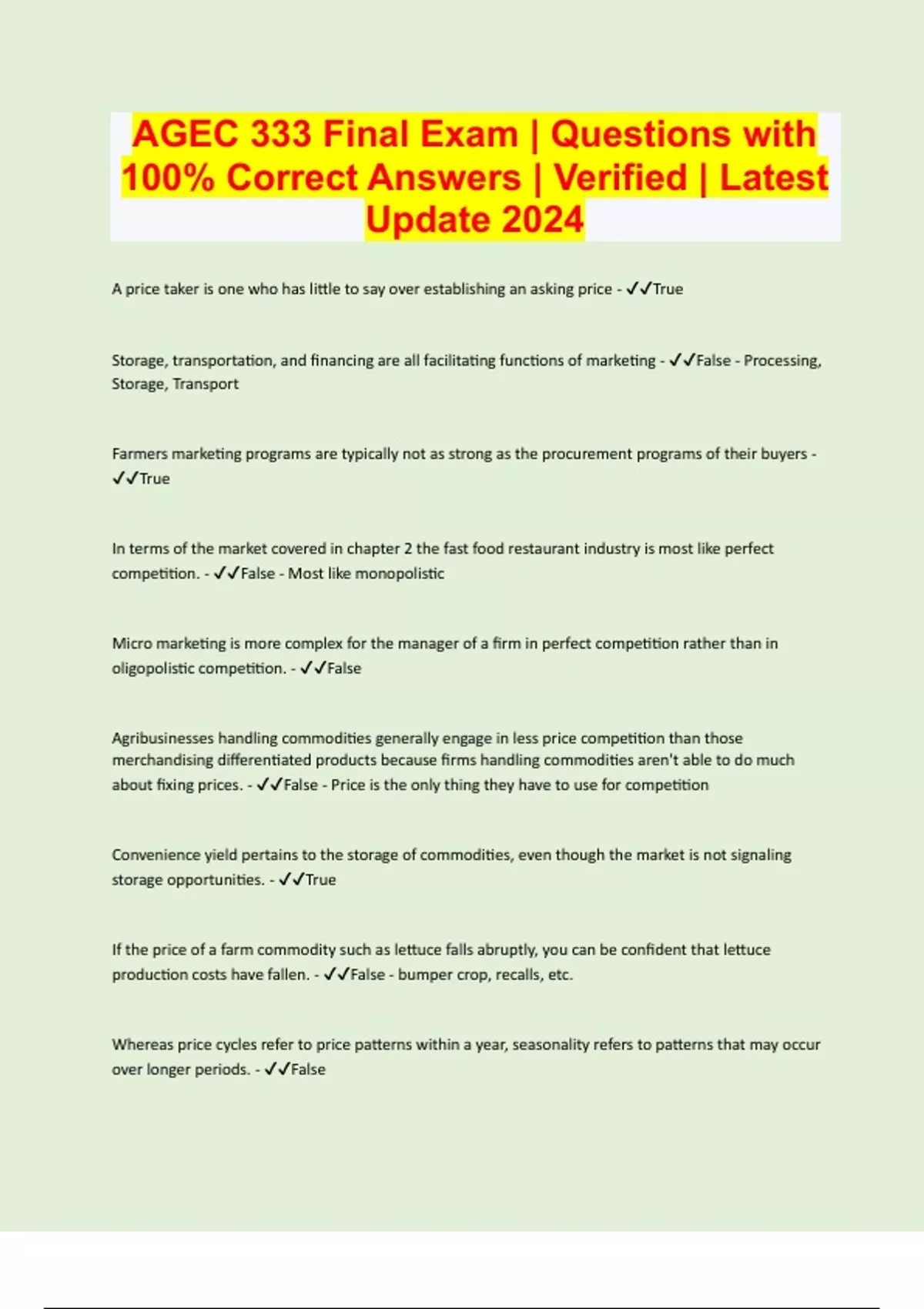 AGEC 333 Final Exam | Questions with 100% Correct Answers | Verified | Latest Update 2024

A price taker is one who has little to say over establishing an asking price - ✓✓True

Storage, transportation, and financing are all facilitating functions of marketing - ✓✓False - Processing, Storage, Transport

Farmers marketing programs are typically not as strong as the procurement programs of their buyers - ✓✓True

In terms of the market covered in chapter 2 the fast food restaurant industry is most like perfect competition. - ✓✓False - Most like monopolistic

Micro marketing is more complex for the manager of a firm in perfect competition rather than in oligopolistic competition. - ✓✓False

Agribusinesses handling commodities generally engage in less price competition than those merchandising differentiated products because firms handling commodities aren't able to do much about fixing prices. - ✓✓False - Price is the only thing they have to use for competition

Convenience yield pertains to the storage of commodities, even though the market is not signaling storage opportunities. - ✓✓True

If the price of a farm commodity such as lettuce falls abruptly, you can be confident that lettuce production costs have fallen. - ✓✓False - bumper crop, recalls, etc.

Whereas price cycles refer to price patterns within a year, seasonality refers to patterns that may occur over longer periods. - ✓✓False